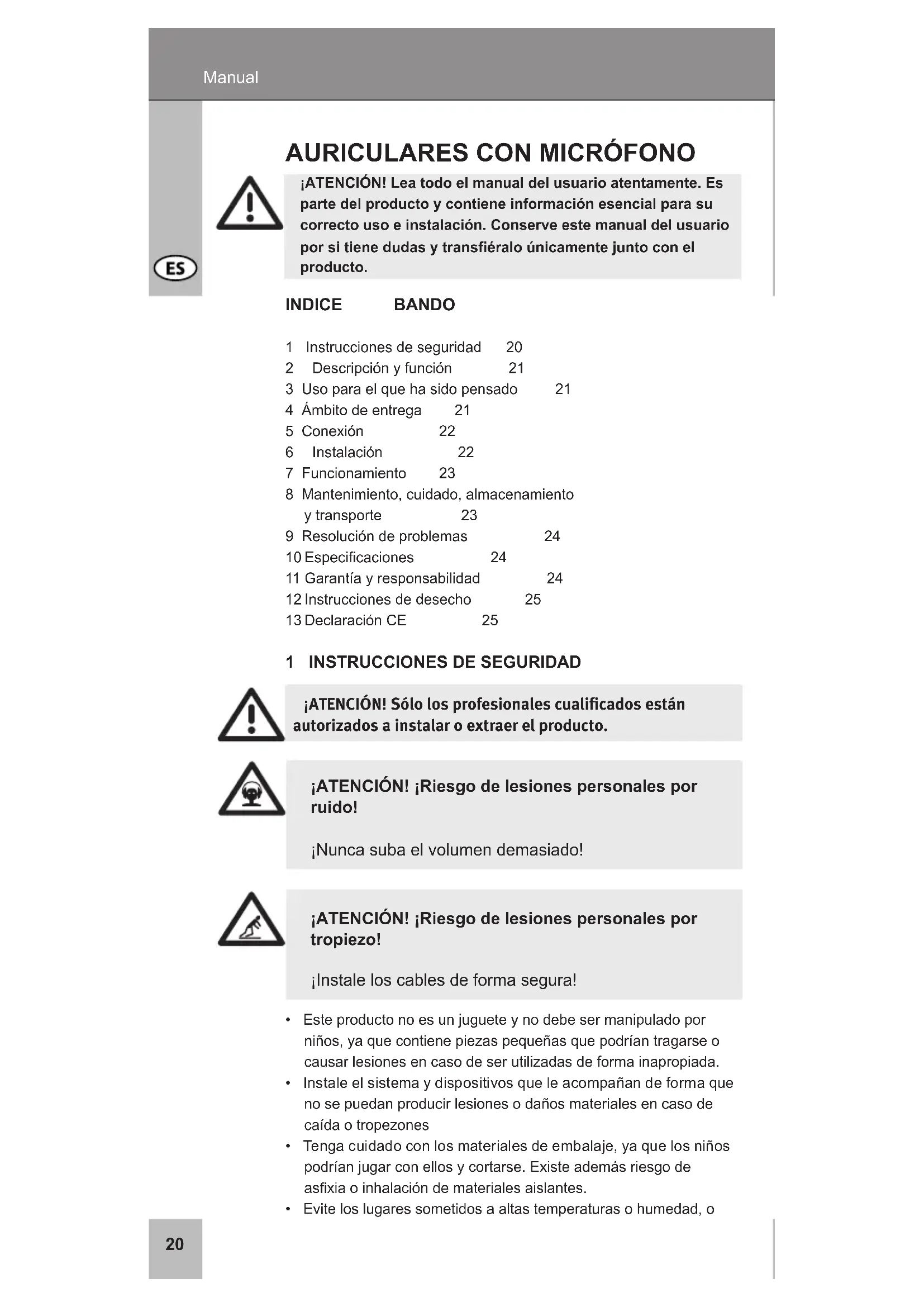 Manual

ES

AURICULARES CON MICRÓFONO

¡ATENCIÓN! Lea todo el manual del usuario atentamente. Es parte del producto y contiene información esencial para su correcto uso e instalación. Conserve este manual del usuario por si tiene dudas y transfiéralo únicamente junto con el producto.

INDICE BANDO

1 Instrucciones de seguridad 20
2 Descripción y función 21
3 Uso para el que ha sido pensado 21
4 Ámbito de entrega 21
5 Conexión 22
6 Instalación 22
7 Funcionamiento 23
8 Mantenimiento, cuidado, almacenamiento y transporte 23
9 Resolución de problemas 24
10 Especificaciones 24
11 Garantía y responsabilidad 24
12 Instrucciones de desecho 25
13 Declaración CE 25

1 INSTRUCCIONES DE SEGURIDAD

¡ATENCIÓN! Sólo los profesionales cualificados están autorizados a instalar o extraer el producto.

¡ATENCIÓN! ¡Riesgo de lesiones personales por ruido!

¡Nunca suba el volumen demasiado!

¡ATENCIÓN! ¡Riesgo de lesiones personales por tropiezo!

¡Instale los cables de forma segura!

• Este producto no es un juguete y no debe ser manipulado por niños, ya que contiene piezas pequeñas que podrían tragarse o causar lesiones en caso de ser utilizadas de forma inapropiada.
• Instale el sistema y dispositivos que le acompañan de forma que no se puedan producir lesiones o daños materiales en caso de caída o tropezones
• Tenga cuidado con los materiales de embalaje, ya que los niños podrían jugar con ellos y cortarse. Existe además riesgo de asfixia o inhalación de materiales aislantes.
• Evite los lugares sometidos a altas temperaturas o humedad, o

20